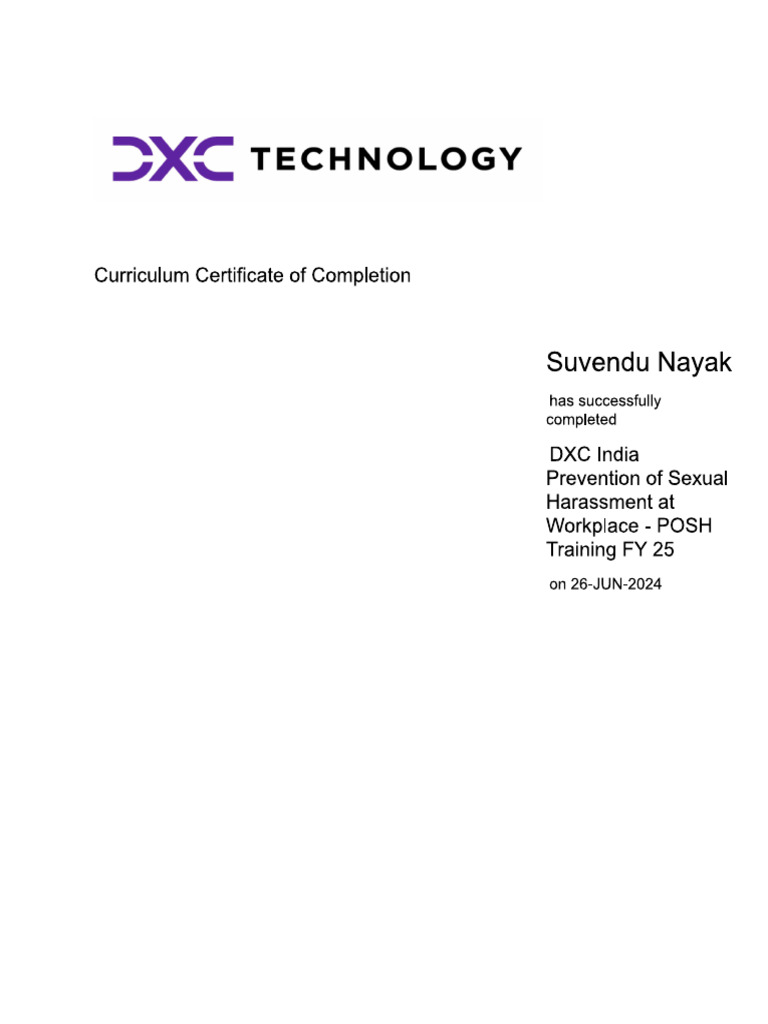 DXC TECHNOLOGY

Curriculum Certificate of Completion

Suvendu Nayak

has successfully completed

DXC India Prevention of Sexual Harassment at Workplace - POSH Training FY 25

on 26-JUN-2024